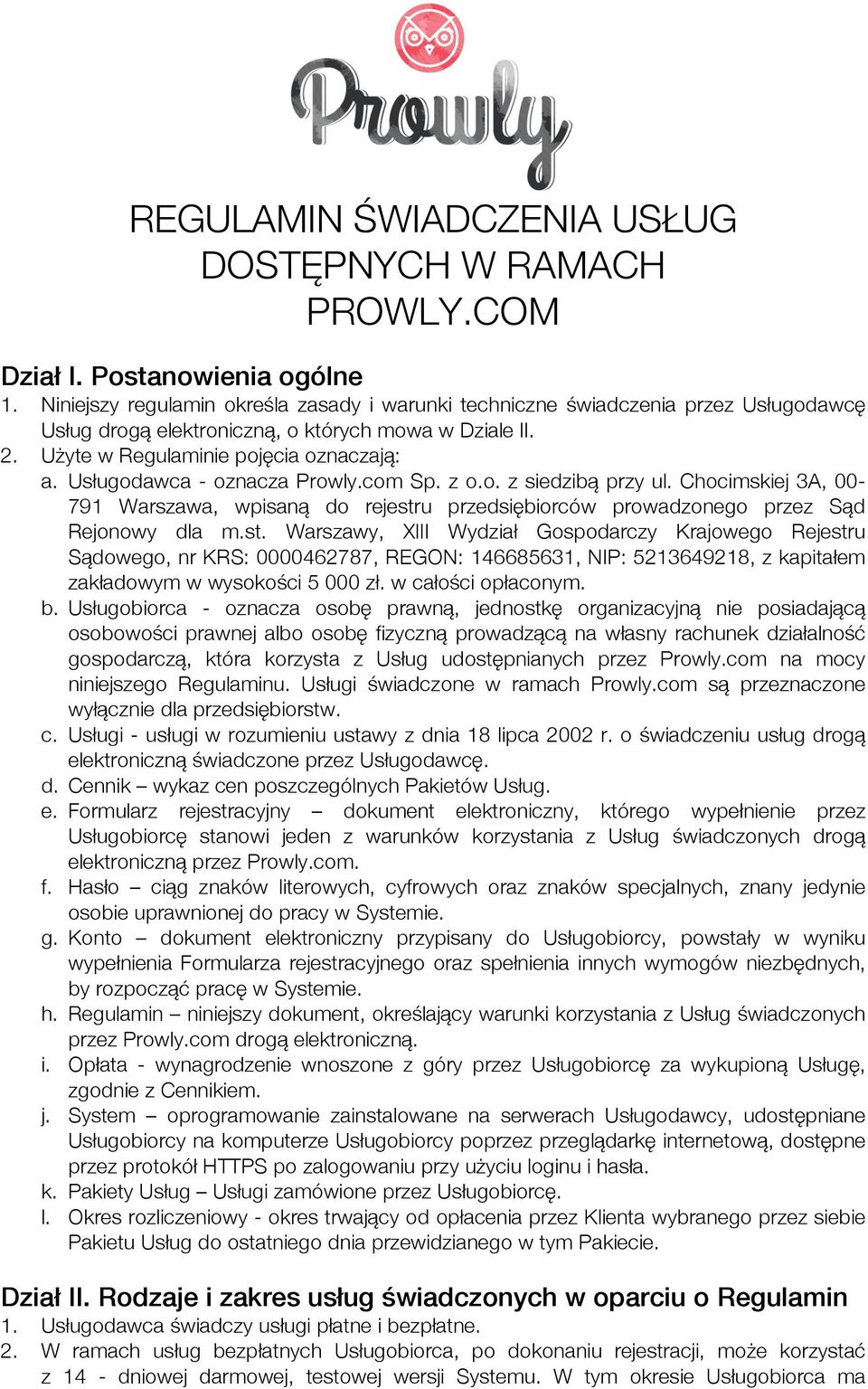 Prowly

REGULAMIN ŚWIADCZENIA USŁUG DOSTĘPNYCH W RAMACH PROWLY.COM

Dział I. Postanowienia ogólne
1. Niniejszy regulamin określa zasady i warunki techniczne świadczenia przez Usługodawcę Usług drogą elektroniczną, o których mowa w Dziale II.
2. Użyte w Regulaminie pojęcia oznaczają:
a. Usługodawca - oznacza Prowly.com Sp. z o.o. z siedzibą przy ul. Chocimskiej 3A, 00-791 Warszawa, wpisaną do rejestru przedsiębiorców prowadzonego przez Sąd Rejonowy dla m.st. Warszawy, XIII Wydział Gospodarczy Krajowego Rejestru Sądowego, nr KRS: 0000462787, REGON: 146685631, NIP: 5213649218, z kapitałem zakładowym w wysokości 5 000 zł. w całości opłaconym.
b. Usługobiorca - oznacza osobę prawną, jednostkę organizacyjną nie posiadającą osobowości prawnej albo osobę fizyczną prowadzącą na własny rachunek działalność gospodarczą, która korzysta z Usług udostępnianych przez Prowly.com na mocy niniejszego Regulaminu. Usługi świadczone w ramach Prowly.com są przeznaczone wyłącznie dla przedsiębiorstw.
c. Usługi - usługi w rozumieniu ustawy z dnia 18 lipca 2002 r. o świadczeniu usług drogą elektroniczną świadczone przez Usługodawcę.
d. Cennik – wykaz cen poszczególnych Pakietów Usług.
e. Formularz rejestracyjny – dokument elektroniczny, którego wypełnienie przez Usługobiorcę stanowi jeden z warunków korzystania z Usług świadczonych drogą elektroniczną przez Prowly.com.
f. Hasło – ciąg znaków literowych, cyfrowych oraz znaków specjalnych, znany jedynie osobie uprawnionej do pracy w Systemie.
g. Konto – dokument elektroniczny przypisany do Usługobiorcy, powstały w wyniku wypełnienia Formularza rejestracyjnego oraz spełnienia innych wymogów niezbędnych, by rozpocząć pracę w Systemie.
h. Regulamin – niniejszy dokument, określający warunki korzystania z Usług świadczonych przez Prowly.com drogą elektroniczną.
i. Opłata - wynagrodzenie wnoszone z góry przez Usługobiorcę za wykupioną Usługę, zgodnie z Cennikiem.
j. System – oprogramowanie zainstalowane na serwerach Usługodawcy, udostępniane Usługobiorcy na komputerze Usługobiorcy poprzez przeglądarkę internetową, dostępne przez protokół HTTPS po zalogowaniu przy użyciu loginu i hasła.
k. Pakiety Usług – Usługi zamówione przez Usługobiorcę.
l. Okres rozliczeniowy - okres trwający od opłacenia przez Klienta wybranego przez siebie Pakietu Usług do ostatniego dnia przewidzianego w tym Pakiecie.

Dział II. Rodzaje i zakres usług świadczonych w oparciu o Regulamin
1. Usługodawca świadczy usługi płatne i bezpłatne.
2. W ramach usług bezpłatnych Usługobiorca, po dokonaniu rejestracji, może korzystać z 14 - dniowej darmowej, testowej wersji Systemu. W tym okresie Usługobiorca ma